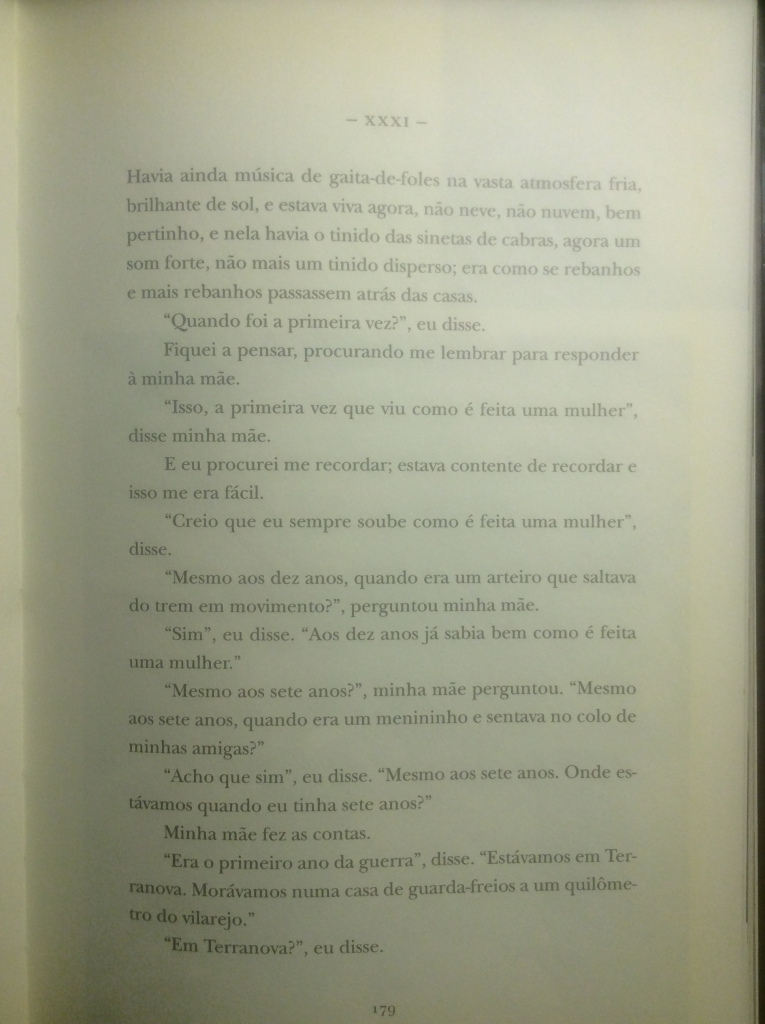 – XXXI –

Havia ainda música de gaita-de-foles na vasta atmosfera fria, brilhante de sol, e estava viva agora, não neve, não nuvem, bem pertinho, e nela havia o tinido das sinetas de cabras, agora um som forte, não mais um tinido disperso; era como se rebanhos e mais rebanhos passassem atrás das casas.

“Quando foi a primeira vez?”, eu disse.

Fiquei a pensar, procurando me lembrar para responder à minha mãe.

“Isso, a primeira vez que viu como é feita uma mulher”, disse minha mãe.

E eu procurei me recordar; estava contente de recordar e isso me era fácil.

“Creio que eu sempre soube como é feita uma mulher”, disse.

“Mesmo aos dez anos, quando era um arteiro que saltava do trem em movimento?”, perguntou minha mãe.

“Sim”, eu disse. “Aos dez anos já sabia bem como é feita uma mulher.”

“Mesmo aos sete anos?”, minha mãe perguntou. “Mesmo aos sete anos, quando era um menininho e sentava no colo de minhas amigas?”

“Acho que sim”, eu disse. “Mesmo aos sete anos. Onde estávamos quando eu tinha sete anos?”

Minha mãe fez as contas.

“Era o primeiro ano da guerra”, disse. “Estávamos em Terranova. Morávamos numa casa de guarda-freios a um quilômetro do vilarejo.”

“Em Terranova?”, eu disse.

179